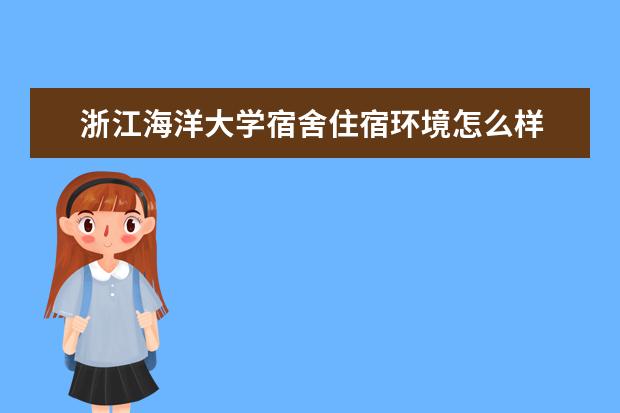 浙江海洋大学宿舍住宿环境怎么样